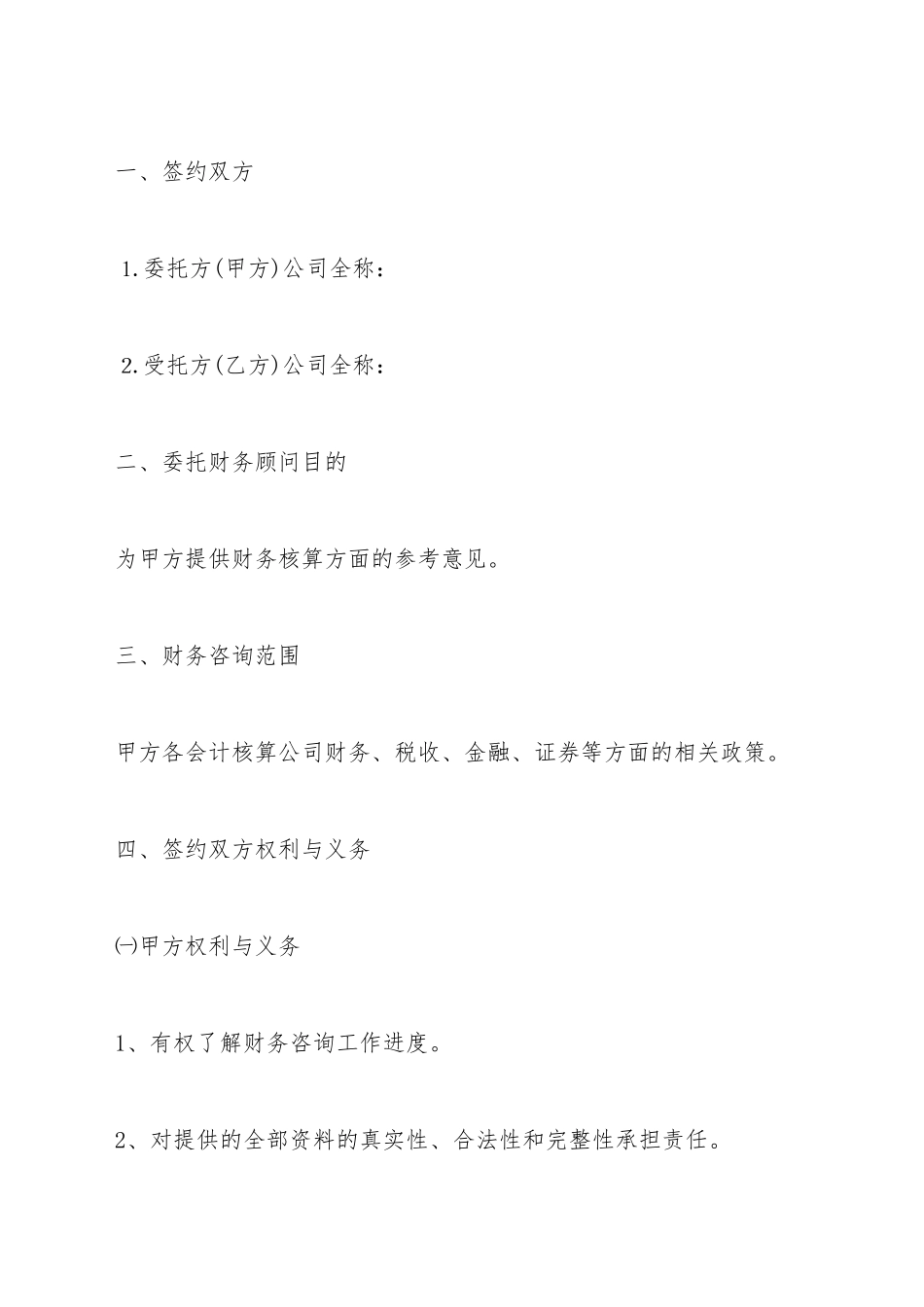 一、签约双方

1.委托方(甲方)公司全称：

2.受托方(乙方)公司全称：

二、委托财务顾问目的

为甲方提供财务核算方面的参考意见。

三、财务咨询范围

甲方各会计核算公司财务、税收、金融、证券等方面的相关政策。

四、签约双方权利与义务

㈠甲方权利与义务

1、有权了解财务咨询工作进度。

2、对提供的全部资料的真实性、合法性和完整性承担责任。